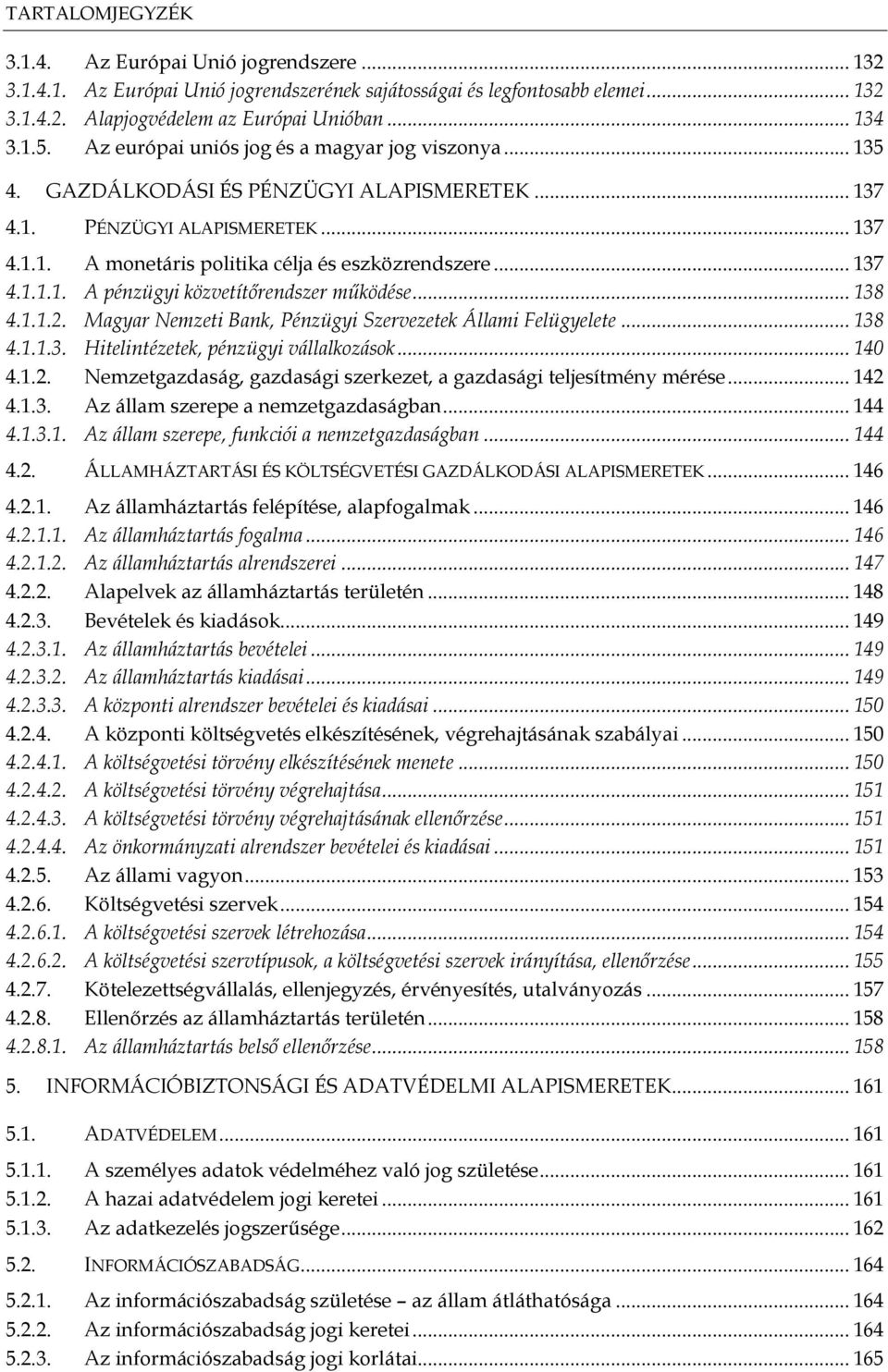 TARTALOMJEGYZÉK

3.1.4. Az Európai Unió jogrendszere ... 132
3.1.4.1. Az Európai Unió jogrendszerének sajátosságai és legfontosabb elemei ... 132
3.1.4.2. Alapjogvédelem az Európai Unióban ... 134
3.1.5. Az európai uniós jog és a magyar jog viszonya ... 135
4. GAZDÁLKODÁSI ÉS PÉNZÜGYI ALAPISMERETEK ... 137
4.1. PÉNZÜGYI ALAPISMERETEK ... 137
4.1.1. A monetáris politika célja és eszközrendszere ... 137
4.1.1.1. A pénzügyi közvetítőrendszer működése ... 138
4.1.1.2. Magyar Nemzeti Bank, Pénzügyi Szervezetek Állami Felügyelete ... 138
4.1.1.3. Hitelintézetek, pénzügyi vállalkozások ... 140
4.1.2. Nemzetgazdaság, gazdasági szerkezet, a gazdasági teljesítmény mérése ... 142
4.1.3. Az állam szerepe a nemzetgazdaságban ... 144
4.1.3.1. Az állam szerepe, funkciói a nemzetgazdaságban ... 144
4.2. ÁLLAMHÁZTARTÁSI ÉS KÖLTSÉGVETÉSI GAZDÁLKODÁSI ALAPISMERETEK ... 146
4.2.1. Az államháztartás felépítése, alapfogalmak ... 146
4.2.1.1. Az államháztartás fogalma ... 146
4.2.1.2. Az államháztartás alrendszerei ... 147
4.2.2. Alapelvek az államháztartás területén ... 148
4.2.3. Bevételek és kiadások ... 149
4.2.3.1. Az államháztartás bevételei ... 149
4.2.3.2. Az államháztartás kiadásai ... 149
4.2.3.3. A központi alrendszer bevételei és kiadásai ... 150
4.2.4. A központi költségvetés elkészítésének, végrehajtásának szabályai ... 150
4.2.4.1. A költségvetési törvény elkészítésének menete ... 150
4.2.4.2. A költségvetési törvény végrehajtása ... 151
4.2.4.3. A költségvetési törvény végrehajtásának ellenőrzése ... 151
4.2.4.4. Az önkormányzati alrendszer bevételei és kiadásai ... 151
4.2.5. Az állami vagyon ... 153
4.2.6. Költségvetési szervek ... 154
4.2.6.1. A költségvetési szervek létrehozása ... 154
4.2.6.2. A költségvetési szervtípusok, a költségvetési szervek irányítása, ellenőrzése ... 155
4.2.7. Kötelezettségvállalás, ellenjegyzés, érvényesítés, utalványozás ... 157
4.2.8. Ellenőrzés az államháztartás területén ... 158
4.2.8.1. Az államháztartás belső ellenőrzése ... 158
5. INFORMÁCIÓBIZTONSÁGI ÉS ADATVÉDELMI ALAPISMERETEK ... 161
5.1. ADATVÉDELEM ... 161
5.1.1. A személyes adatok védelméhez való jog születése ... 161
5.1.2. A hazai adatvédelem jogi keretei ... 161
5.1.3. Az adatkezelés jogszerűsége ... 162
5.2. INFORMÁCIÓSZABADSÁG ... 164
5.2.1. Az információszabadság születése – az állam átláthatósága ... 164
5.2.2. Az információszabadság jogi keretei ... 164
5.2.3. Az információszabadság jogi korlátai ... 165